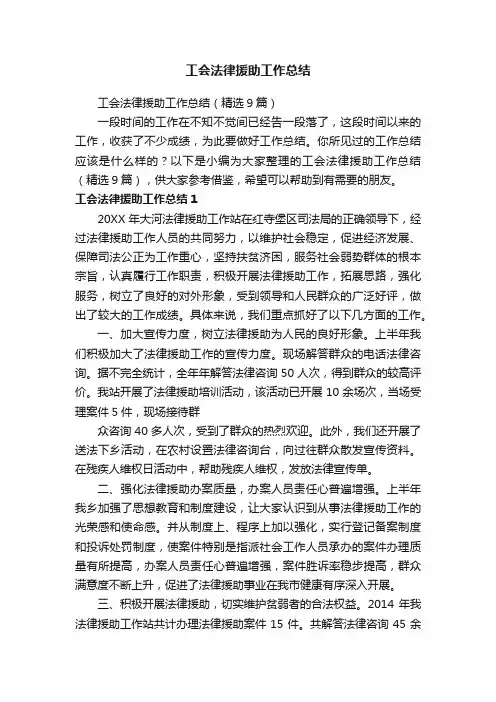 工会法律援助工作总结

工会法律援助工作总结（精选 9 篇）

一段时间的工作在不知不觉间已经告一段落了，这段时间以来的工作，收获了不少成绩，为此要做好工作总结。你所见过的工作总结应该是什么样的？以下是小编为大家整理的工会法律援助工作总结（精选 9 篇），供大家参考借鉴，希望可以帮助到有需要的朋友。

工会法律援助工作总结 1

20XX 年大河法律援助工作站在红寺堡区司法局的正确领导下，经过法律援助工作人员的共同努力，以维护社会稳定，促进经济发展、保障司法公正为工作重心，坚持扶贫济困，服务社会弱势群体的根本宗旨，认真履行工作职责，积极开展法律援助工作，拓展思路，强化服务，树立了良好的对外形象，受到领导和人民群众的广泛好评，做出了较大的工作成绩。具体来说，我们重点抓好了以下几方面的工作。

一、加大宣传力度，树立法律援助为人民的良好形象。上半年我们积极加大了法律援助工作的宣传力度。现场解答群众的电话法律咨询。据不完全统计，全年年解答法律咨询 50 人次，得到群众的较高评价。我站开展了法律援助培训活动，该活动已开展 10 余场次，当场受理案件 5 件，现场接待群

众咨询 40 多人次，受到了群众的热烈欢迎。此外，我们还开展了送法下乡活动，在农村设置法律咨询台，向过往群众散发宣传资料。在残疾人维权日活动中，帮助残疾人维权，发放法律宣传单。

二、强化法律援助办案质量，办案人员责任心普遍增强。上半年我乡加强了思想教育和制度建设，让大家认识到从事法律援助工作的光荣感和使命感。并从制度上、程序上加以强化，实行登记备案制度和投诉处罚制度，使案件特别是指派社会工作人员承办的案件办理质量有所提高，办案人员责任心普遍增强，案件胜诉率稳步提高，群众满意度不断上升，促进了法律援助事业在我市健康有序深入开展。

三、积极开展法律援助，切实维护贫弱者的合法权益。2014 年我法律援助工作站共计办理法律援助案件 15 件。共解答法律咨询 45 余